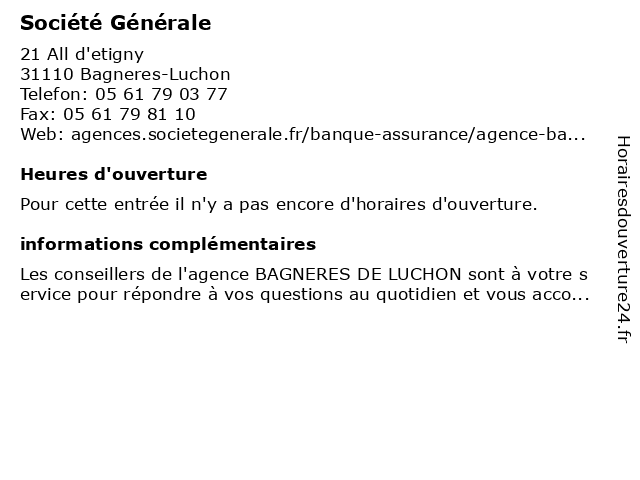 Société Générale

21 All d'etigny
31110 Bagneres-Luchon
Telefon: 05 61 79 03 77
Fax: 05 61 79 81 10
Web: agences.societegenerale.fr/banque-assurance/agence-ba...

Heures d'ouverture

Pour cette entrée il n'y a pas encore d'horaires d'ouverture.

informations complémentaires

Les conseillers de l'agence BAGNERES DE LUCHON sont à votre s ervice pour répondre à vos questions au quotidien et vous acco...

Horairesdouverture24.fr